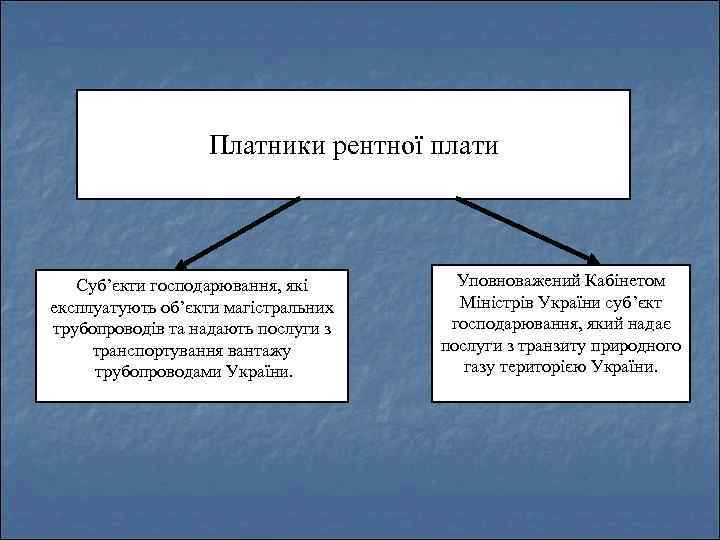 Платники рентної плати

Суб’єкти господарювання, які експлуатують об’єкти магістральних трубопроводів та надають послуги з транспортування вантажу трубопроводами України.

Уповноважений Кабінетом Міністрів України суб’єкт господарювання, який надає послуги з транзиту природного газу територією України.